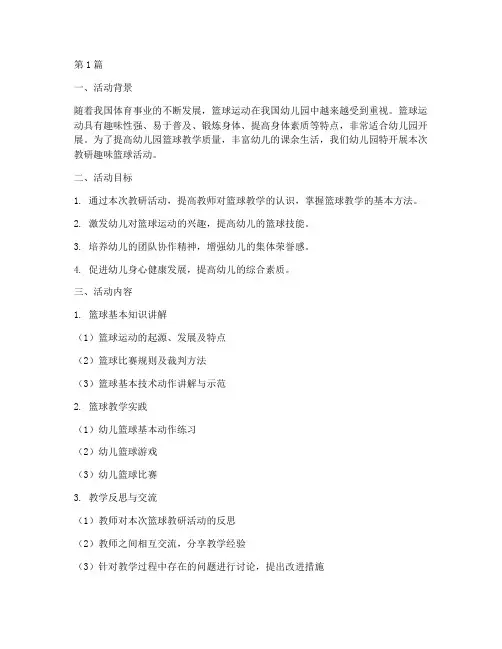 第1篇

一、活动背景

随着我国体育事业的不断发展，篮球运动在我国幼儿园中越来越受到重视。篮球运动具有趣味性强、易于普及、锻炼身体、提高身体素质等特点，非常适合幼儿园开展。为了提高幼儿园篮球教学质量，丰富幼儿的课余生活，我们幼儿园特开展本次教研趣味篮球活动。

二、活动目标

1. 通过本次教研活动，提高教师对篮球教学的认识，掌握篮球教学的基本方法。

2. 激发幼儿对篮球运动的兴趣，提高幼儿的篮球技能。

3. 培养幼儿的团队协作精神，增强幼儿的集体荣誉感。

4. 促进幼儿身心健康发展，提高幼儿的综合素质。

三、活动内容

1. 篮球基本知识讲解

（1）篮球运动的起源、发展及特点

（2）篮球比赛规则及裁判方法

（3）篮球基本技术动作讲解与示范

2. 篮球教学实践

（1）幼儿篮球基本动作练习

（2）幼儿篮球游戏

（3）幼儿篮球比赛

3. 教学反思与交流

（1）教师对本次篮球教研活动的反思

（2）教师之间相互交流，分享教学经验

（3）针对教学过程中存在的问题进行讨论，提出改进措施